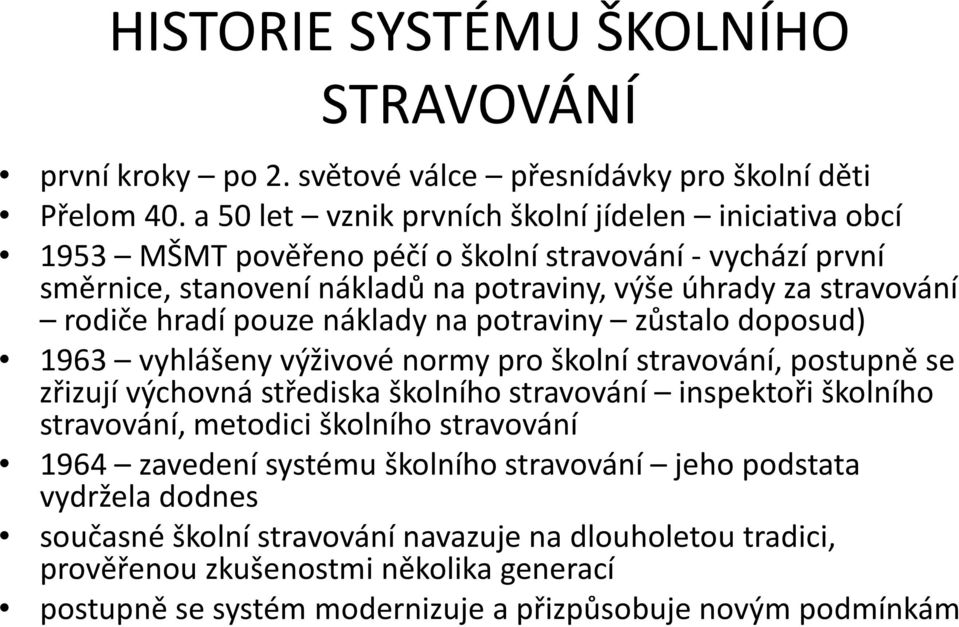 HISTORIE SYSTÉMU ŠKOLNÍHO STRAVOVÁNÍ

• první kroky – po 2. světové válce – přesnídávky pro školní děti
• Přelom 40. a 50 let – vznik prvních školní jídelen – iniciativa obcí
• 1953 – MŠMT pověřeno péčí o školní stravování - vychází první směrnice, stanovení nákladů na potraviny, výše úhrady za stravování – rodiče hradí pouze náklady na potraviny – zůstalo doposud)
• 1963 – vyhlášeny výživové normy pro školní stravování, postupně se zřizují výchovná střediska školního stravování – inspektoři školního stravování, metodici školního stravování
• 1964 – zavedení systému školního stravování – jeho podstata vydržela dodnes
• současné školní stravování navazuje na dlouholetou tradici, prověřenou zkušenostmi několika generací
• postupně se systém modernizuje a přizpůsobuje novým podmínkám